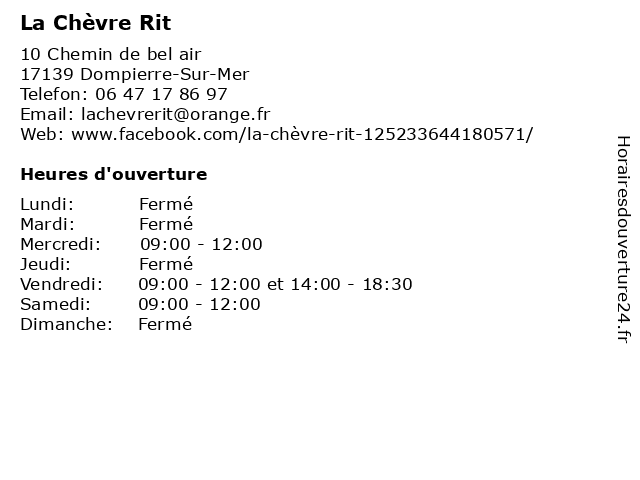 La Chèvre Rit

10 Chemin de bel air
17139 Dompierre-Sur-Mer
Telefon: 06 47 17 86 97
Email: lachevrerit@orange.fr
Web: www.facebook.com/la-chèvre-rit-125233644180571/

Heures d'ouverture

Lundi: Fermé
Mardi: Fermé
Mercredi: 09:00 - 12:00
Jeudi: Fermé
Vendredi: 09:00 - 12:00 et 14:00 - 18:30
Samedi: 09:00 - 12:00
Dimanche: Fermé

Horairesdouverture24.fr